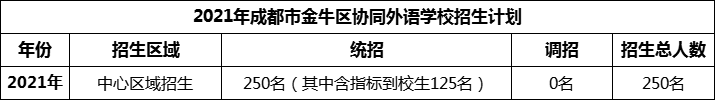 2021年成都市金牛区协同外语学校招生计划

| 年份 | 招生区域 | 统招 | 调招 | 招生总人数 |
|---|---|---|---|---|
| 2021年 | 中心区域招生 | 250名（其中含指标到校生125名） | 0名 | 250名 |